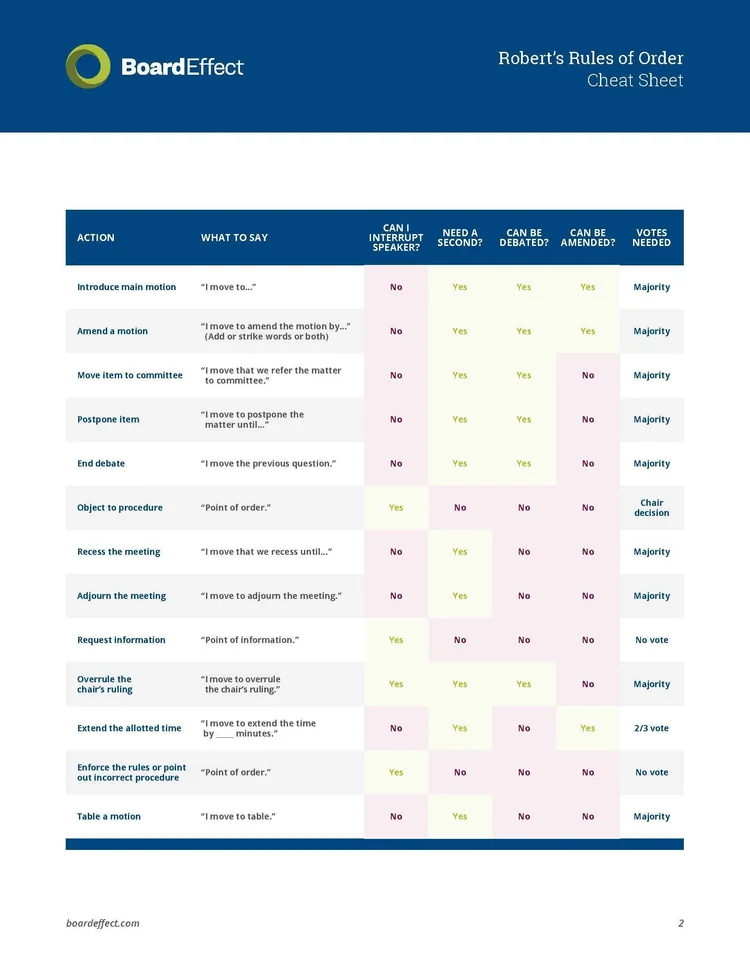 BoardEffect

Robert's Rules of Order
Cheat Sheet

| ACTION | WHAT TO SAY | CAN I INTERRUPT SPEAKER? | NEED A SECOND? | CAN BE DEBATED? | CAN BE AMENDED? | VOTES NEEDED |
|---|---|---|---|---|---|---|
| Introduce main motion | "I move to..." | No | Yes | Yes | Yes | Majority |
| Amend a motion | "I move to amend the motion by..." (Add or strike words or both) | No | Yes | Yes | Yes | Majority |
| Move item to committee | "I move that we refer the matter to committee." | No | Yes | Yes | No | Majority |
| Postpone item | "I move to postpone the matter until..." | No | Yes | Yes | No | Majority |
| End debate | "I move the previous question." | No | Yes | Yes | No | Majority |
| Object to procedure | "Point of order." | Yes | No | No | No | Chair decision |
| Recess the meeting | "I move that we recess until..." | No | Yes | No | No | Majority |
| Adjourn the meeting | "I move to adjourn the meeting." | No | Yes | No | No | Majority |
| Request information | "Point of information." | Yes | No | No | No | No vote |
| Overrule the chair's ruling | "I move to overrule the chair's ruling." | Yes | Yes | Yes | No | Majority |
| Extend the allotted time | "I move to extend the time by ____ minutes." | No | Yes | No | Yes | 2/3 vote |
| Enforce the rules or point out incorrect procedure | "Point of order." | Yes | No | No | No | No vote |
| Table a motion | "I move to table." | No | Yes | No | No | Majority |

boardeffect.com

2